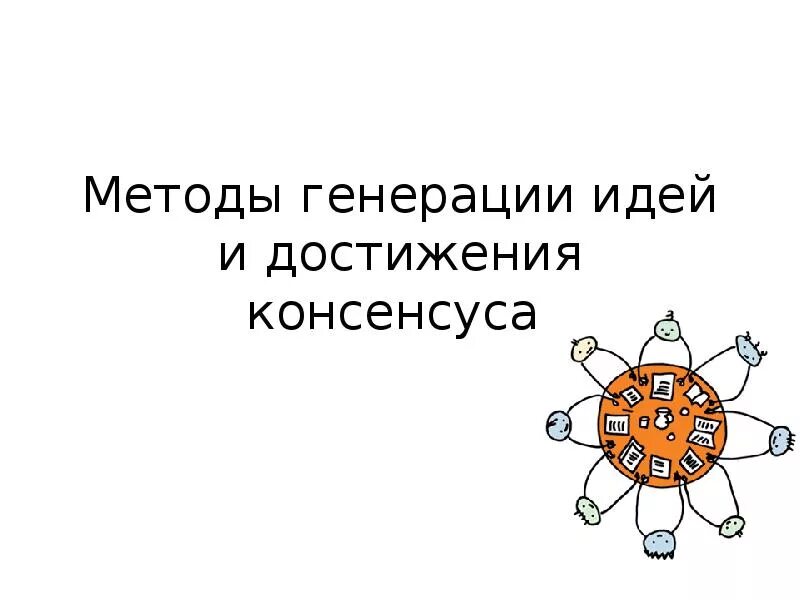 Методы генерации идей и достижения консенсуса